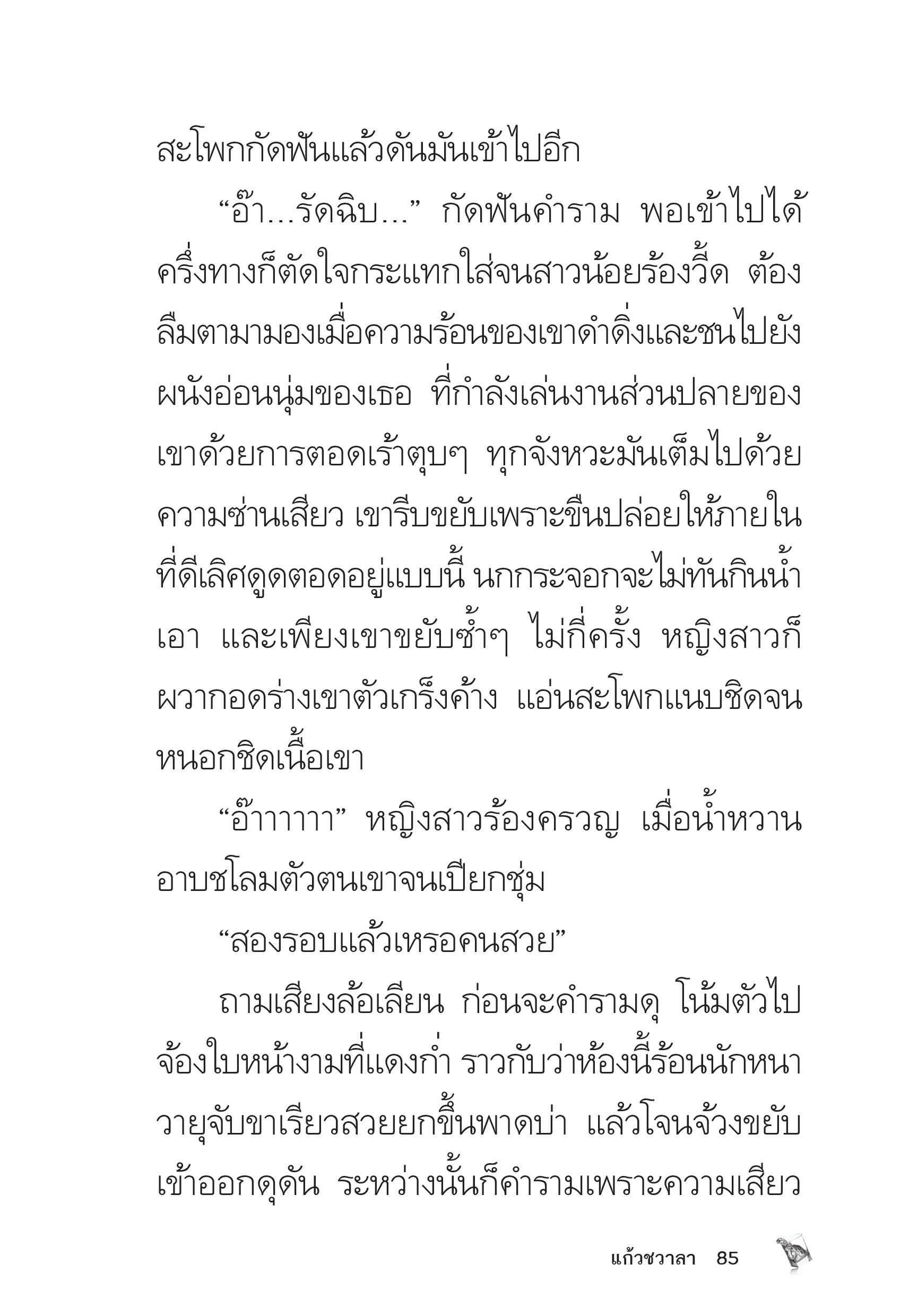 สะโพกกัดฟันแล้วดันมันเข้าไปอีก

“อ๊า...รัดฉิบ...” กัดฟันคำราม พอเข้าไปได้ครึ่งทางก็ตัดใจกระแทกใส่จนสาวน้อยร้องวี้ด ต้องลืมตามามองเมื่อความร้อนของเขาดำดิ่งและชนไปยังผนังอ่อนนุ่มของเธอ ที่กำลังเล่นงานส่วนปลายของเขาด้วยการตอดเร้าตุบๆ ทุกจังหวะมันเต็มไปด้วยความซ่านเสียว เขารีบขยับเพราะขืนปล่อยให้ภายในที่ดีเลิศดูดตอดอยู่แบบนี้ นกกระจอกจะไม่ทันกินน้ำเอา และเพียงเขาขยับซ้ำๆ ไม่กี่ครั้ง หญิงสาวก็ผวากอดร่างเขาตัวเกร็งค้าง แอ่นสะโพกแนบชิดจนหนอกชิดเนื้อเขา

“อ๊าาาาาา” หญิงสาวร้องครวญ เมื่อน้ำหวานอาบชโลมตัวตนเขาจนเปียกชุ่ม

“สองรอบแล้วเหรอคนสวย”

ถามเสียงล้อเลียน ก่อนจะคำรามดุ โน้มตัวไปจ้องใบหน้างามที่แดงก่ำ ราวกับว่าห้องนี้ร้อนนักหนา วายุจับขาเรียวสวยยกขึ้นพาดบ่า แล้วโจนจ้วงขยับเข้าออกดุดัน ระหว่างนั้นก็คำรามเพราะความเสียว

แก้วชวาลา 85